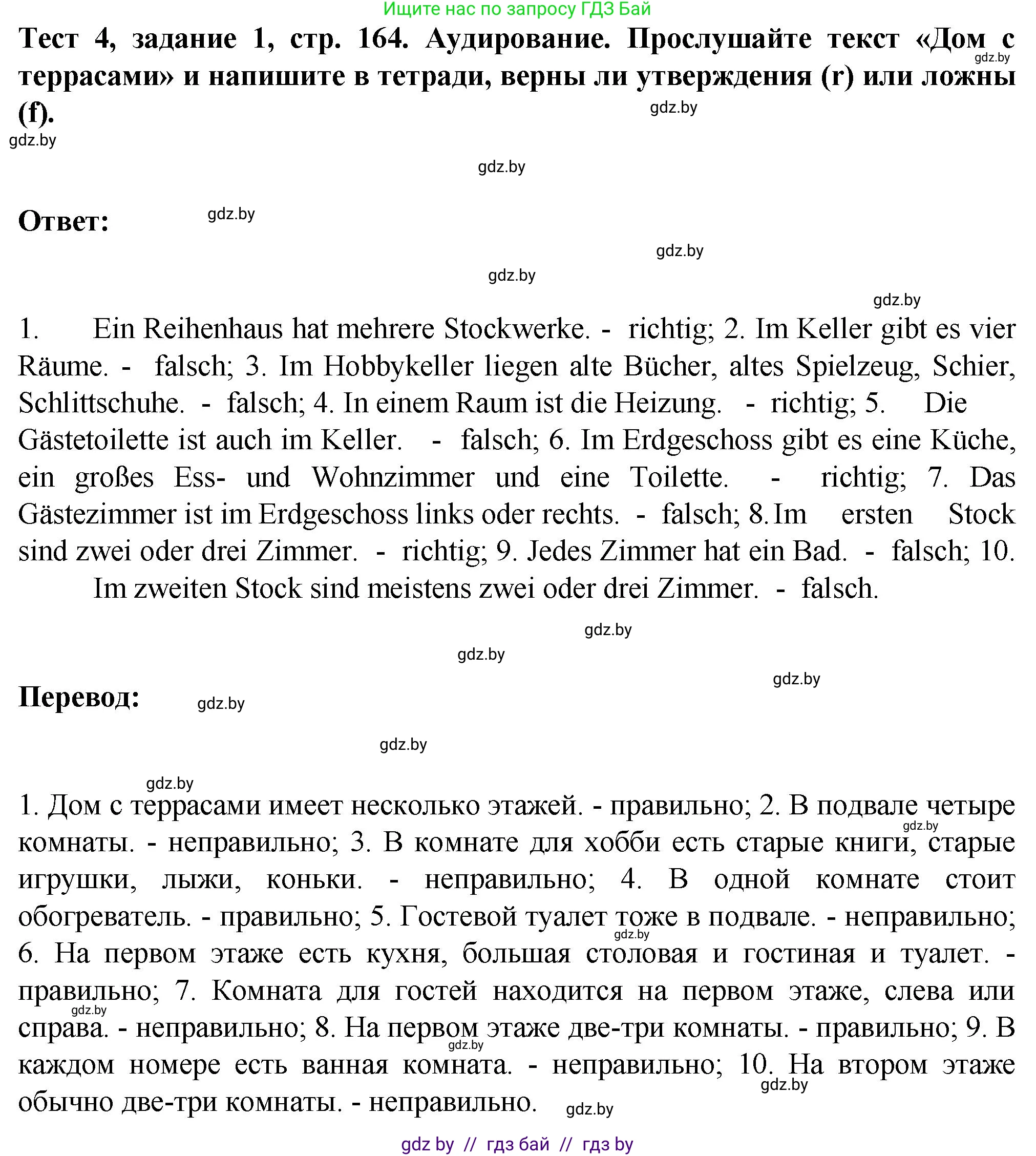 Ищите нас по запросу ГДЗ Бай

Тест 4, задание 1, стр. 164. Аудирование. Прослушайте текст «Дом с террасами» и напишите в тетради, верны ли утверждения (r) или ложны (f).

gdz.by

gdz.by

gdz.by

gdz.by

Ответ:

gdz.by

gdz.by

gdz.by

gdz.by

1. Ein Reihenhaus hat mehrere Stockwerke. - richtig; 2. Im Keller gibt es vier Räume. - falsch; 3. Im Hobbykeller liegen alte Bücher, altes Spielzeug, Schier, Schlittschuhe. - falsch; 4. In einem Raum ist die Heizung. - richtig; 5. Die Gästetoilette ist auch im Keller. - falsch; 6. Im Erdgeschoss gibt es eine Küche, ein großes Ess- und Wohnzimmer und eine Toilette. - richtig; 7. Das Gästezimmer ist im Erdgeschoss links oder rechts. - falsch; 8. Im ersten Stock sind zwei oder drei Zimmer. - richtig; 9. Jedes Zimmer hat ein Bad. - falsch; 10. Im zweiten Stock sind meistens zwei oder drei Zimmer. - falsch.

gdz.by

gdz.by

gdz.by

Перевод:

gdz.by

gdz.by

gdz.by

1. Дом с террасами имеет несколько этажей. - правильно; 2. В подвале четыре комнаты. - неправильно; 3. В комнате для хобби есть старые книги, старые игрушки, лыжи, коньки. - неправильно; 4. В одной комнате стоит обогреватель. - правильно; 5. Гостевой туалет тоже в подвале. - неправильно; 6. На первом этаже есть кухня, большая столовая и гостиная и туалет. - правильно; 7. Комната для гостей находится на первом этаже, слева или справа. - неправильно; 8. На первом этаже две-три комнаты. - правильно; 9. В каждом номере есть ванная комната. - неправильно; 10. На втором этаже обычно две-три комнаты. - неправильно.

gdz.by

gdz.by

gdz.by

gdz.by

gdz.by

gdz.by

gdz by // гдз бай // гдз by